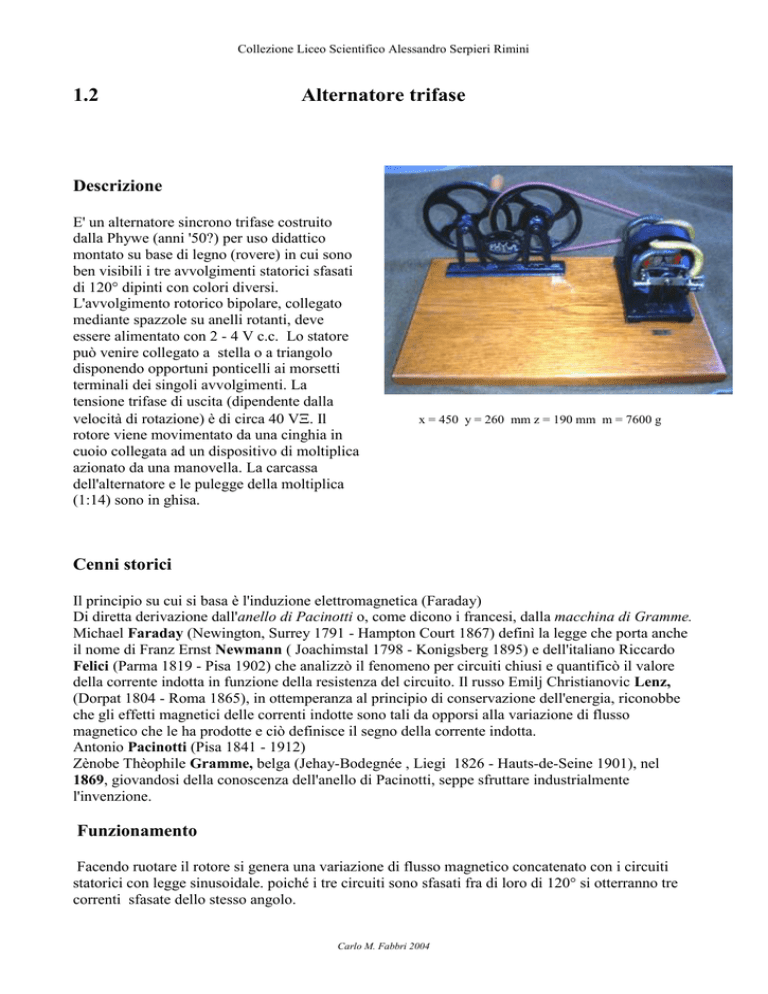 Collezione Liceo Scientifico Alessandro Serpieri Rimini

1.2 Alternatore trifase

Descrizione

E' un alternatore sincrono trifase costruito dalla Phywe (anni '50?) per uso didattico montato su base di legno (rovere) in cui sono ben visibili i tre avvolgimenti statorici sfasati di 120° dipinti con colori diversi. L'avvolgimento rotorico bipolare, collegato mediante spazzole su anelli rotanti, deve essere alimentato con 2 - 4 V c.c. Lo statore può venire collegato a stella o a triangolo disponendo opportuni ponticelli ai morsetti terminali dei singoli avvolgimenti. La tensione trifase di uscita (dipendente dalla velocità di rotazione) è di circa 40 VΞ. Il rotore viene movimentato da una cinghia in cuoio collegata ad un dispositivo di moltiplica azionato da una manovella. La carcassa dell'alternatore e le pulegge della moltiplica (1:14) sono in ghisa.

x = 450 y = 260 mm z = 190 mm m = 7600 g

Cenni storici

Il principio su cui si basa è l'induzione elettromagnetica (Faraday)
Di diretta derivazione dall'anello di Pacinotti o, come dicono i francesi, dalla macchina di Gramme.
Michael Faraday (Newington, Surrey 1791 - Hampton Court 1867) definì la legge che porta anche il nome di Franz Ernst Newmann ( Joachimstal 1798 - Konigsberg 1895) e dell'italiano Riccardo Felici (Parma 1819 - Pisa 1902) che analizzò il fenomeno per circuiti chiusi e quantificò il valore della corrente indotta in funzione della resistenza del circuito. Il russo Emilj Christianovic Lenz, (Dorpat 1804 - Roma 1865), in ottemperanza al principio di conservazione dell'energia, riconobbe che gli effetti magnetici delle correnti indotte sono tali da opporsi alla variazione di flusso magnetico che le ha prodotte e ciò definisce il segno della corrente indotta.
Antonio Pacinotti (Pisa 1841 - 1912)
Zènobe Thèophile Gramme, belga (Jehay-Bodegnée , Liegi 1826 - Hauts-de-Seine 1901), nel 1869, giovandosi della conoscenza dell'anello di Pacinotti, seppe sfruttare industrialmente l'invenzione.

Funzionamento

Facendo ruotare il rotore si genera una variazione di flusso magnetico concatenato con i circuiti statorici con legge sinusoidale. poiché i tre circuiti sono sfasati fra di loro di 120° si otterranno tre correnti sfasate dello stesso angolo.

Carlo M. Fabbri 2004